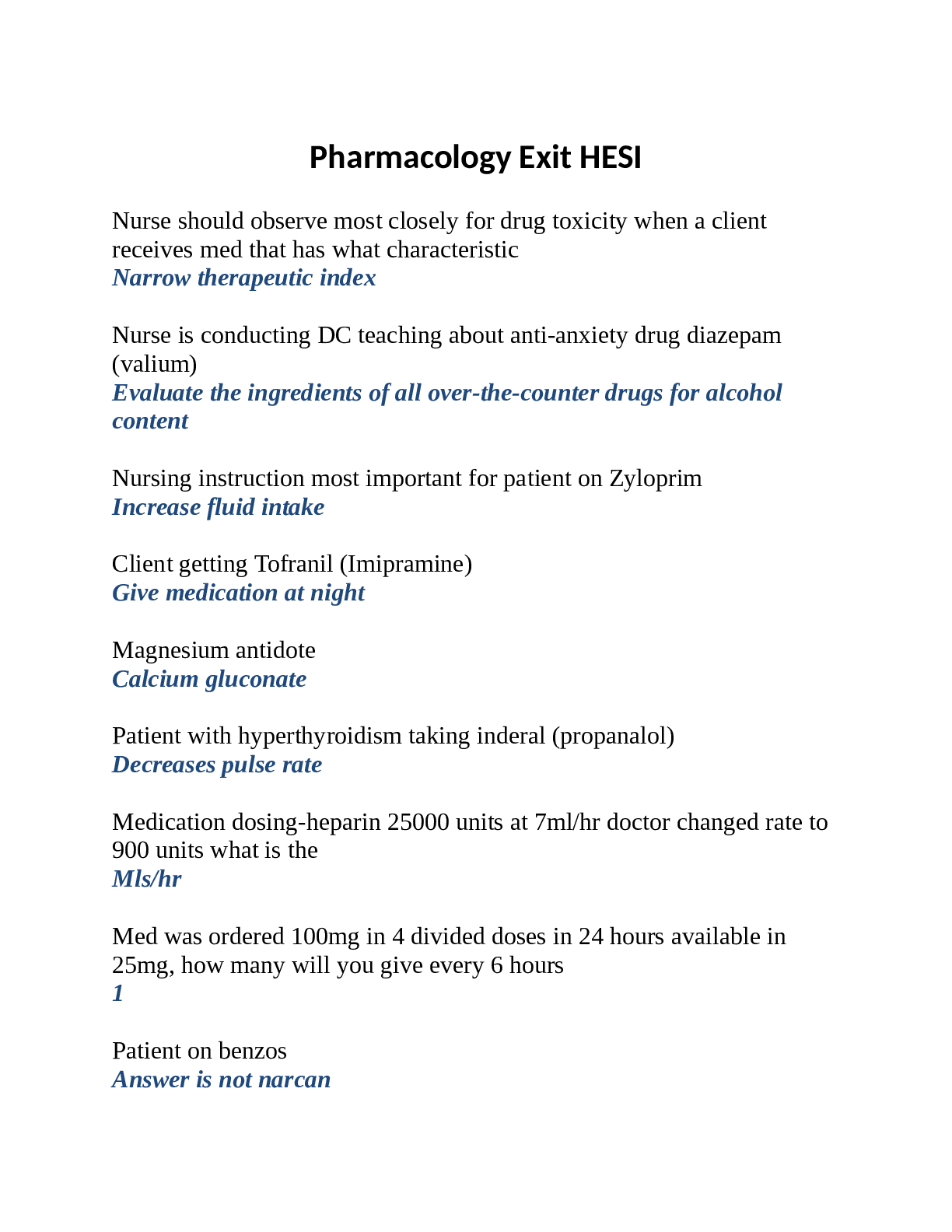 Pharmacology Exit HESI

Nurse should observe most closely for drug toxicity when a client receives med that has what characteristic
Narrow therapeutic index

Nurse is conducting DC teaching about anti-anxiety drug diazepam (valium)
Evaluate the ingredients of all over-the-counter drugs for alcohol content

Nursing instruction most important for patient on Zyloprim
Increase fluid intake

Client getting Tofranil (Imipramine)
Give medication at night

Magnesium antidote
Calcium gluconate

Patient with hyperthyroidism taking inderal (propanalol)
Decreases pulse rate

Medication dosing-heparin 25000 units at 7ml/hr doctor changed rate to 900 units what is the
Mls/hr

Med was ordered 100mg in 4 divided doses in 24 hours available in 25mg, how many will you give every 6 hours
1

Patient on benzos
Answer is not narcan